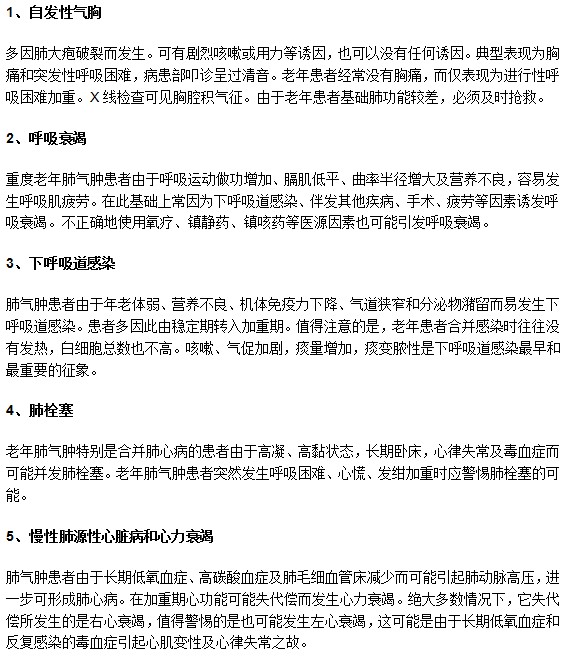 1、自发性气胸

多因肺大疱破裂而发生。可有剧烈咳嗽或用力等诱因，也可以没有任何诱因。典型表现为胸痛和突发性呼吸困难，病患部叩诊呈过清音。老年患者经常没有胸痛，而仅表现为进行性呼吸困难加重。X线检查可见胸腔积气征。由于老年患者基础肺功能较差，必须及时抢救。

2、呼吸衰竭

重度老年肺气肿患者由于呼吸运动做功增加、膈肌低平、曲率半径增大及营养不良，容易发生呼吸肌疲劳。在此基础上常因为下呼吸道感染、伴发其他疾病、手术、疲劳等因素诱发呼吸衰竭。不正确地使用氧疗、镇静药、镇咳药等医源因素也可能引发呼吸衰竭。

3、下呼吸道感染

肺气肿患者由于年老体弱、营养不良、机体免疫力下降、气道狭窄和分泌物潴留而易发生下呼吸道感染。患者多因此由稳定期转入加重期。值得注意的是，老年患者合并感染时往往没有发热，白细胞总数也不高。咳嗽、气促加剧，痰量增加，痰变脓性是下呼吸道感染最早和最重要的征象。

4、肺栓塞

老年肺气肿特别是合并肺心病的患者由于高凝、高黏状态，长期卧床，心律失常及毒血症而可能并发肺栓塞。老年肺气肿患者突然发生呼吸困难、心慌、发绀加重时应警惕肺栓塞的可能。

5、慢性肺源性心脏病和心力衰竭

肺气肿患者由于长期低氧血症、高碳酸血症及肺毛细血管床减少而可能引起肺动脉高压，进一步可形成肺心病。在加重期心功能可能失代偿而发生心力衰竭。绝大多数情况下，它失代偿所发生的是右心衰竭，值得警惕的是也可能发生左心衰竭，这可能是由于长期低氧血症和反复感染的毒血症引起心肌变性及心律失常之故。